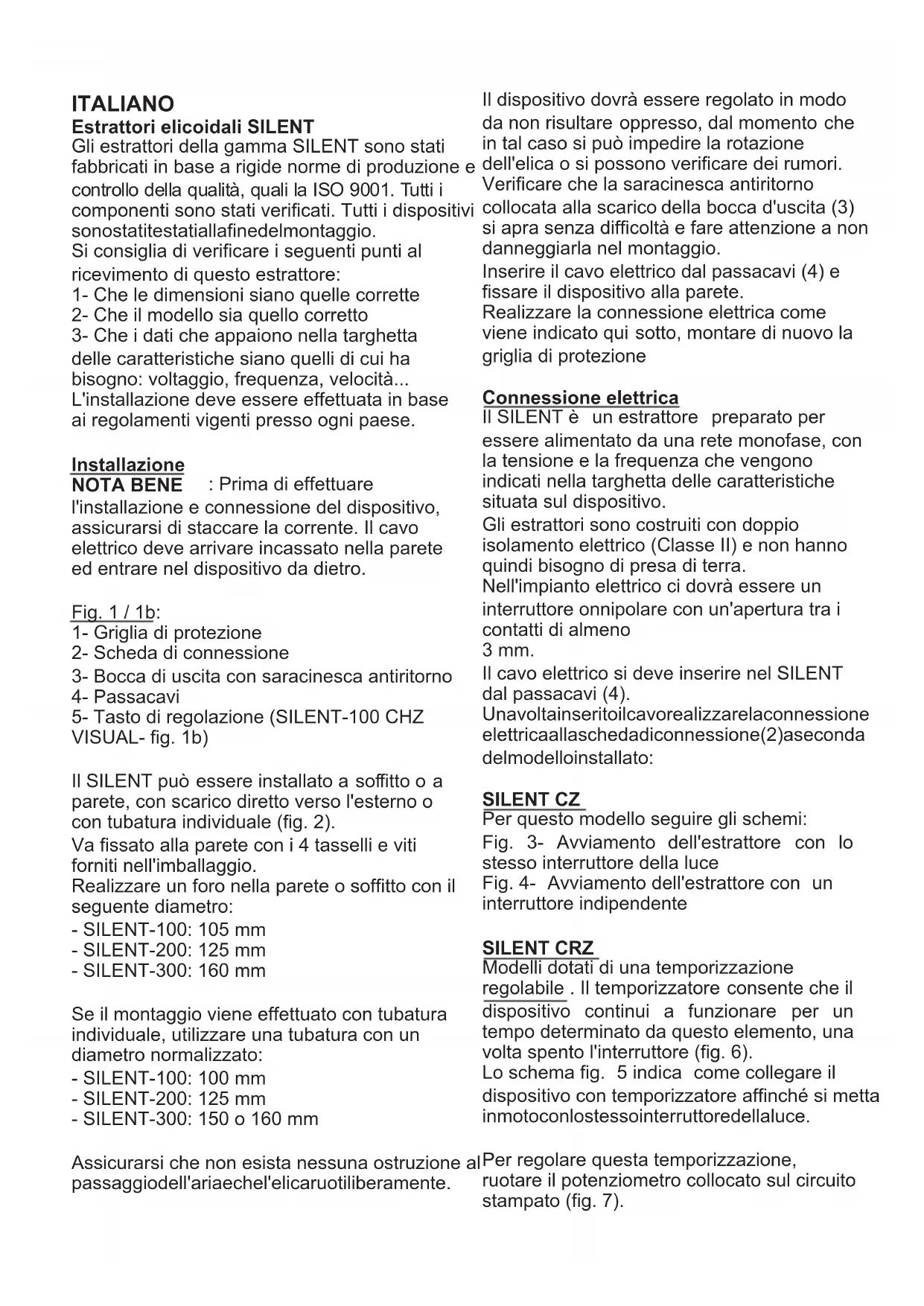 ITALIANO
Estrattori elicoidali SILENT
Gli estrattori della gamma SILENT sono stati fabbricati in base a rigide norme di produzione e controllo della qualità, quali la ISO 9001. Tutti i componenti sono stati verificati. Tutti i dispositivi sonostatitestatiallafinedelmontaggio.
Si consiglia di verificare i seguenti punti al ricevimento di questo estrattore:
1- Che le dimensioni siano quelle corrette
2- Che il modello sia quello corretto
3- Che i dati che appaiono nella targhetta delle caratteristiche siano quelli di cui ha bisogno: voltaggio, frequenza, velocità...
L'installazione deve essere effettuata in base ai regolamenti vigenti presso ogni paese.

Installazione
NOTA BENE : Prima di effettuare l'installazione e connessione del dispositivo, assicurarsi di staccare la corrente. Il cavo elettrico deve arrivare incassato nella parete ed entrare nel dispositivo da dietro.

Fig. 1 / 1b:
1- Griglia di protezione
2- Scheda di connessione
3- Bocca di uscita con saracinesca antiritorno
4- Passacavi
5- Tasto di regolazione (SILENT-100 CHZ VISUAL- fig. 1b)

Il SILENT può essere installato a soffitto o a parete, con scarico diretto verso l'esterno o con tubatura individuale (fig. 2).
Va fissato alla parete con i 4 tasselli e viti forniti nell'imballaggio.
Realizzare un foro nella parete o soffitto con il seguente diametro:
- SILENT-100: 105 mm
- SILENT-200: 125 mm
- SILENT-300: 160 mm

Se il montaggio viene effettuato con tubatura individuale, utilizzare una tubatura con un diametro normalizzato:
- SILENT-100: 100 mm
- SILENT-200: 125 mm
- SILENT-300: 150 o 160 mm

Assicurarsi che non esista nessuna ostruzione al passaggiodell'ariaechel'elicaruotiliberamente.

Il dispositivo dovrà essere regolato in modo da non risultare oppresso, dal momento che in tal caso si può impedire la rotazione dell'elica o si possono verificare dei rumori.
Verificare che la saracinesca antiritorno collocata alla scarico della bocca d'uscita (3) si apra senza difficoltà e fare attenzione a non danneggiarla nel montaggio.
Inserire il cavo elettrico dal passacavi (4) e fissare il dispositivo alla parete.
Realizzare la connessione elettrica come viene indicato qui sotto, montare di nuovo la griglia di protezione

Connessione elettrica
Il SILENT è un estrattore preparato per essere alimentato da una rete monofase, con la tensione e la frequenza che vengono indicati nella targhetta delle caratteristiche situata sul dispositivo.
Gli estrattori sono costruiti con doppio isolamento elettrico (Classe II) e non hanno quindi bisogno di presa di terra.
Nell'impianto elettrico ci dovrà essere un interruttore onnipolare con un'apertura tra i contatti di almeno
3 mm.
Il cavo elettrico si deve inserire nel SILENT dal passacavi (4).
Unavoltainseritoilcavorealizzarelaconnessione elettricaallaschedadiconnessione(2)aseconda delmodelloinstallato:

SILENT CZ
Per questo modello seguire gli schemi:
Fig. 3- Avviamento dell'estrattore con lo stesso interruttore della luce
Fig. 4- Avviamento dell'estrattore con un interruttore indipendente

SILENT CRZ
Modelli dotati di una temporizzazione regolabile . Il temporizzatore consente che il dispositivo continui a funzionare per un tempo determinato da questo elemento, una volta spento l'interruttore (fig. 6).
Lo schema fig. 5 indica come collegare il dispositivo con temporizzatore affinché si metta inmotoconlostessointerruttoredellaluce.

Per regolare questa temporizzazione, ruotare il potenziometro collocato sul circuito stampato (fig. 7).